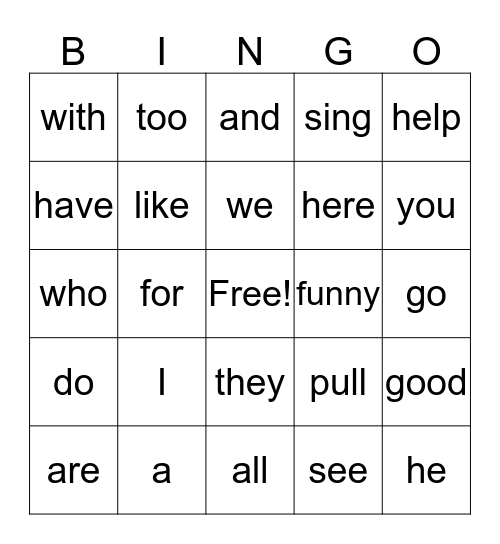 | B | I | N | G | O |
|---|---|---|---|---|
| with | too | and | sing | help |
| have | like | we | here | you |
| who | for | Free! | funny | go |
| do | I | they | pull | good |
| are | a | all | see | he |